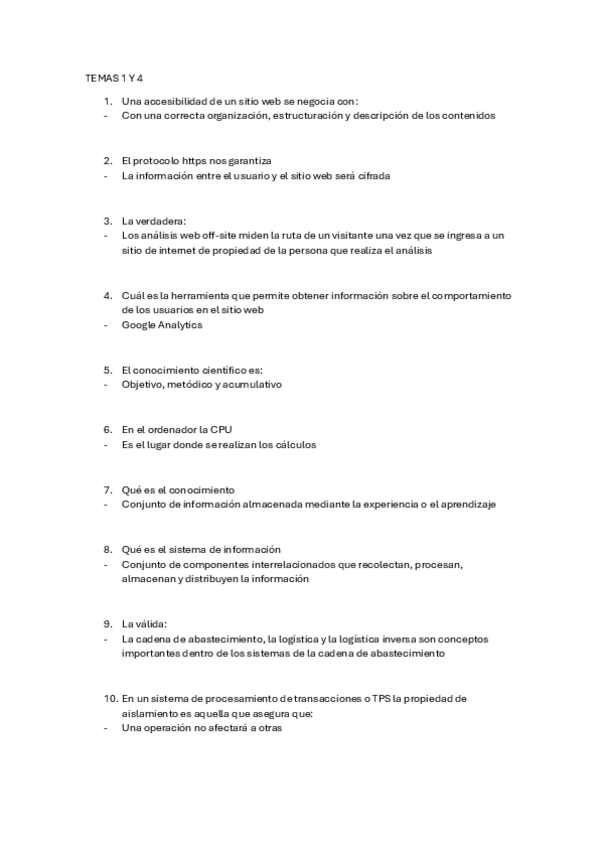 TEMAS 1 Y 4

1. Una accesibilidad de un sitio web se negocia con:
- Con una correcta organización, estructuración y descripción de los contenidos

2. El protocolo https nos garantiza
- La información entre el usuario y el sitio web será cifrada

3. La verdadera:
- Los análisis web off-site miden la ruta de un visitante una vez que se ingresa a un sitio de internet de propiedad de la persona que realiza el análisis

4. Cuál es la herramienta que permite obtener información sobre el comportamiento de los usuarios en el sitio web
- Google Analytics

5. El conocimiento científico es:
- Objetivo, metódico y acumulativo

6. En el ordenador la CPU
- Es el lugar donde se realizan los cálculos

7. Qué es el conocimiento
- Conjunto de información almacenada mediante la experiencia o el aprendizaje

8. Qué es el sistema de información
- Conjunto de componentes interrelacionados que recolectan, procesan, almacenan y distribuyen la información

9. La válida:
- La cadena de abastecimiento, la logística y la logística inversa son conceptos importantes dentro de los sistemas de la cadena de abastecimiento

10. En un sistema de procesamiento de transacciones o TPS la propiedad de aislamiento es aquella que asegura que:
- Una operación no afectará a otras